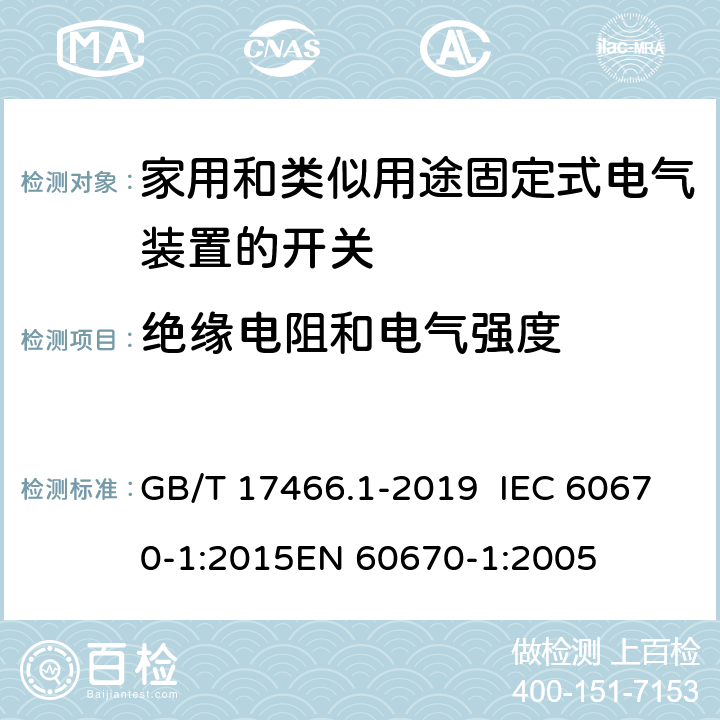 MA CNAS ilac-MRA

检测对象：家用和类似用途固定式电气装置的开关

检测项目：绝缘电阻和电气强度

检测标准：GB/T 17466.1-2019 IEC 60670-1:2015EN 60670-1:2005

百检 Baijiantest.com

做检测 上百检
400-151-7153